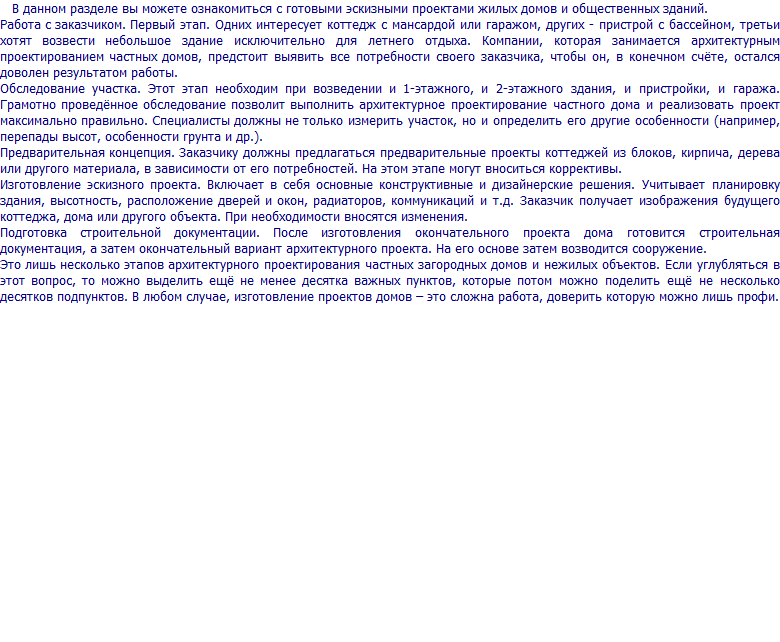 В данном разделе вы можете ознакомиться с готовыми эскизными проектами жилых домов и общественных зданий.

Работа с заказчиком. Первый этап. Одних интересует коттедж с мансардой или гаражом, других - пристрой с бассейном, третьи хотят возвести небольшое здание исключительно для летнего отдыха. Компании, которая занимается архитектурным проектированием частных домов, предстоит выявить все потребности своего заказчика, чтобы он, в конечном счёте, остался доволен результатом работы.

Обследование участка. Этот этап необходим при возведении и 1-этажного, и 2-этажного здания, и пристройки, и гаража. Грамотно проведённое обследование позволит выполнить архитектурное проектирование частного дома и реализовать проект максимально правильно. Специалисты должны не только измерить участок, но и определить его другие особенности (например, перепады высот, особенности грунта и др.).

Предварительная концепция. Заказчику должны предлагаться предварительные проекты коттеджей из блоков, кирпича, дерева или другого материала, в зависимости от его потребностей. На этом этапе могут вноситься коррективы.

Изготовление эскизного проекта. Включает в себя основные конструктивные и дизайнерские решения. Учитывает планировку здания, высотность, расположение дверей и окон, радиаторов, коммуникаций и т.д. Заказчик получает изображения будущего коттеджа, дома или другого объекта. При необходимости вносятся изменения.

Подготовка строительной документации. После изготовления окончательного проекта дома готовится строительная документация, а затем окончательный вариант архитектурного проекта. На его основе затем возводится сооружение.

Это лишь несколько этапов архитектурного проектирования частных загородных домов и нежилых объектов. Если углубляться в этот вопрос, то можно выделить ещё не менее десятка важных пунктов, которые потом можно поделить ещё не несколько десятков подпунктов. В любом случае, изготовление проектов домов – это сложна работа, доверить которую можно лишь профи.